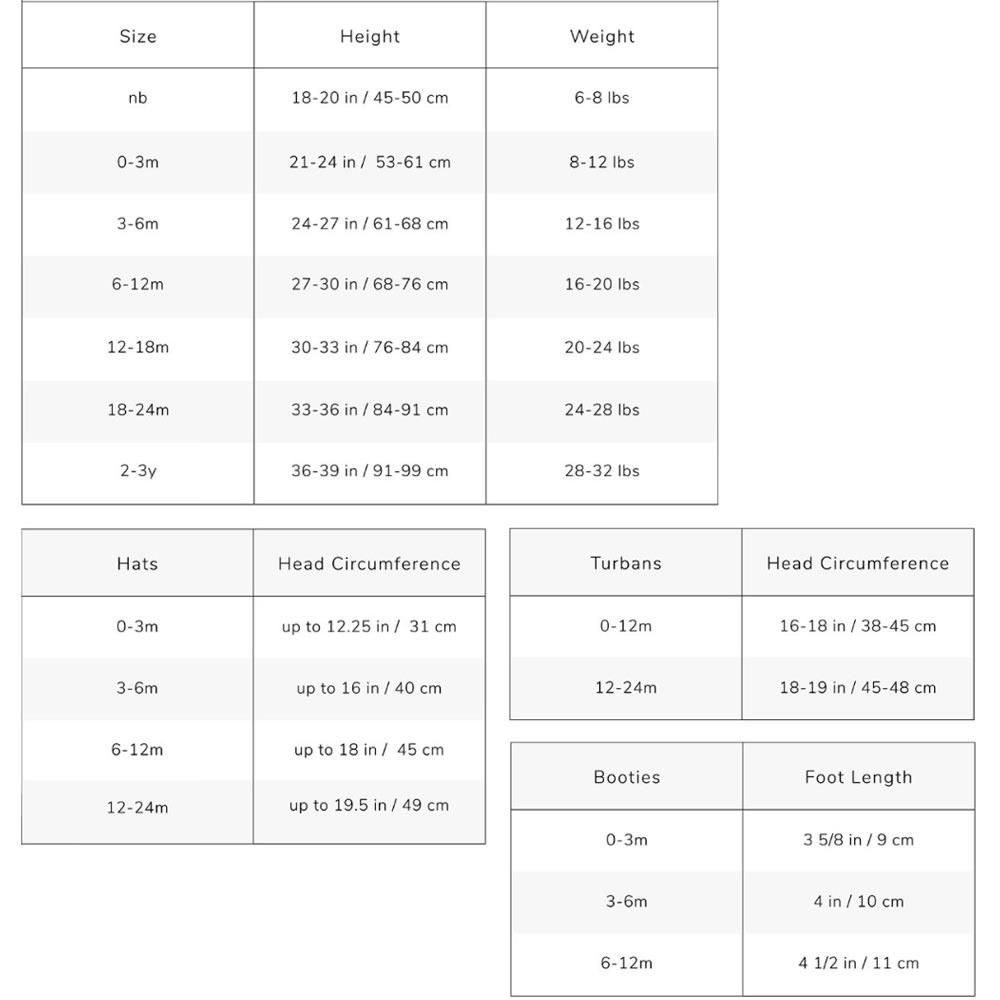 | Size | Height | Weight |
|---|---|---|
| nb | 18-20 in / 45-50 cm | 6-8 lbs |
| 0-3m | 21-24 in / 53-61 cm | 8-12 lbs |
| 3-6m | 24-27 in / 61-68 cm | 12-16 lbs |
| 6-12m | 27-30 in / 68-76 cm | 16-20 lbs |
| 12-18m | 30-33 in / 76-84 cm | 20-24 lbs |
| 18-24m | 33-36 in / 84-91 cm | 24-28 lbs |
| 2-3y | 36-39 in / 91-99 cm | 28-32 lbs |

| Hats | Head Circumference |
|---|---|
| 0-3m | up to 12.25 in / 31 cm |
| 3-6m | up to 16 in / 40 cm |
| 6-12m | up to 18 in / 45 cm |
| 12-24m | up to 19.5 in / 49 cm |

| Turbans | Head Circumference |
|---|---|
| 0-12m | 16-18 in / 38-45 cm |
| 12-24m | 18-19 in / 45-48 cm |

| Booties | Foot Length |
|---|---|
| 0-3m | 3 5/8 in / 9 cm |
| 3-6m | 4 in / 10 cm |
| 6-12m | 4 1/2 in / 11 cm |